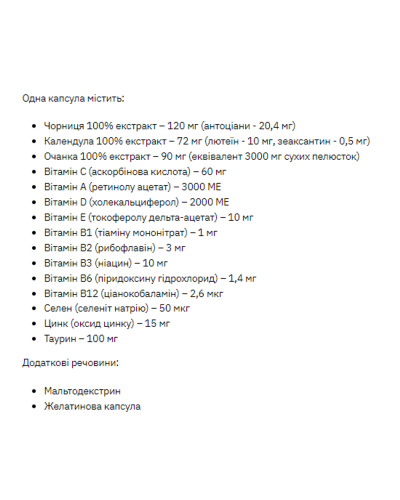 Одна капсула містить:

- Чорниця 100% екстракт – 120 мг (антоціани - 20,4 мг)
- Календула 100% екстракт – 72 мг (лютеїн - 10 мг, зеаксантин - 0,5 мг)
- Очанка 100% екстракт – 90 мг (еквівалент 3000 мг сухих пелюсток)
- Вітамін С (аскорбінова кислота) – 60 мг
- Вітамін А (ретинолу ацетат) – 3000 МЕ
- Вітамін D (холекальциферол) – 2000 МЕ
- Вітамін Е (токоферолу дельта-ацетат) – 10 мг
- Вітамін В1 (тіаміну мононітрат) – 1 мг
- Вітамін В2 (рибофлавін) – 3 мг
- Вітамін В3 (ніацин) – 10 мг
- Вітамін В6 (піридоксину гідрохлорид) – 1,4 мг
- Вітамін В12 (ціанокобаламін) – 2,6 мкг
- Селен (селеніт натрію) – 50 мкг
- Цинк (оксид цинку) – 15 мг
- Таурин – 100 мг

Додаткові речовини:

- Мальтодекстрин
- Желатинова капсула